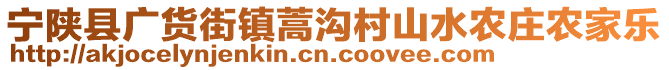 宁陕县广货街镇蒿沟村山水农庄农家乐
http://akjocelynjenkin.cn.coovee.com